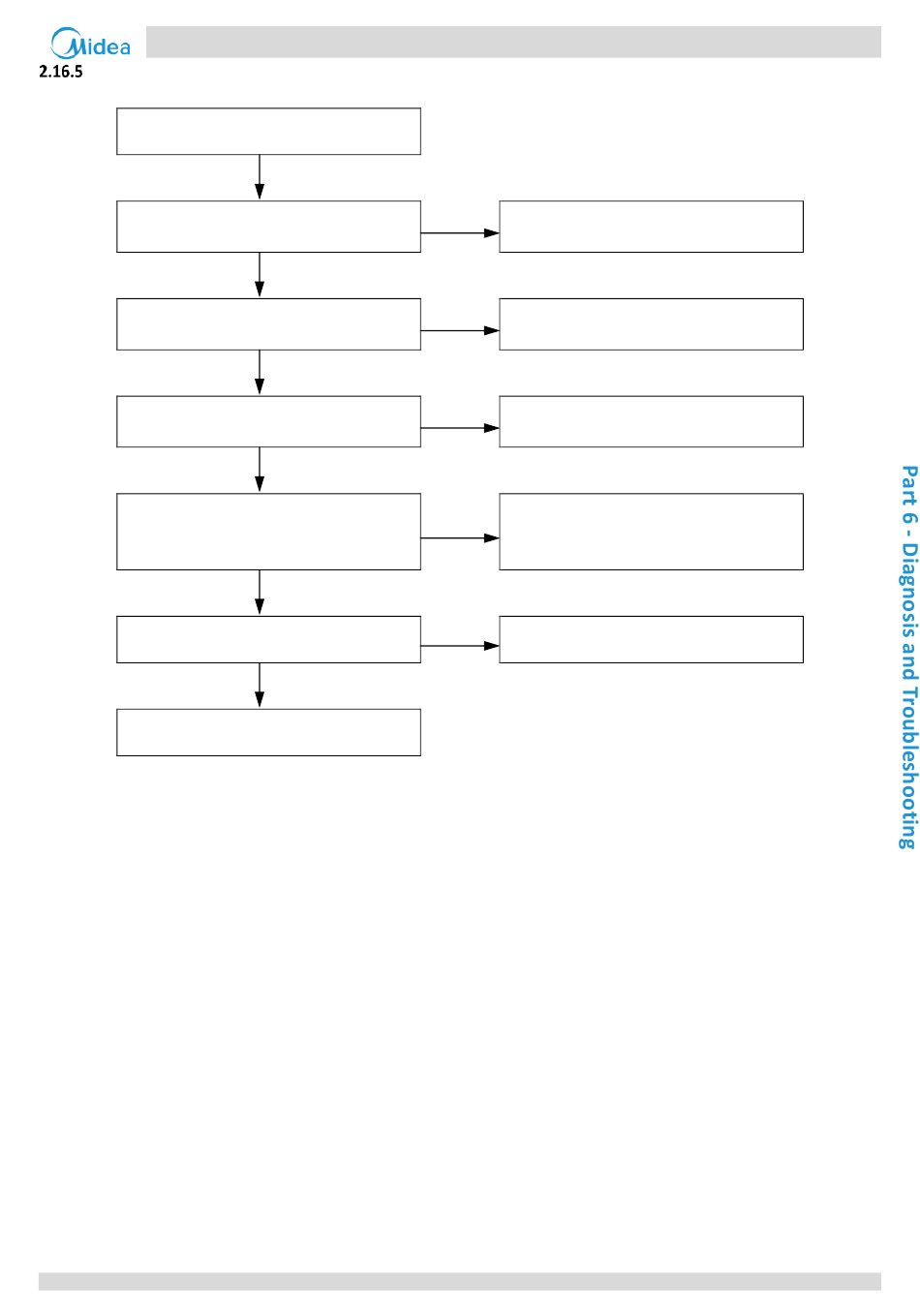 Midea

2.16.5

Part 6 - Diagnosis and Troubleshooting